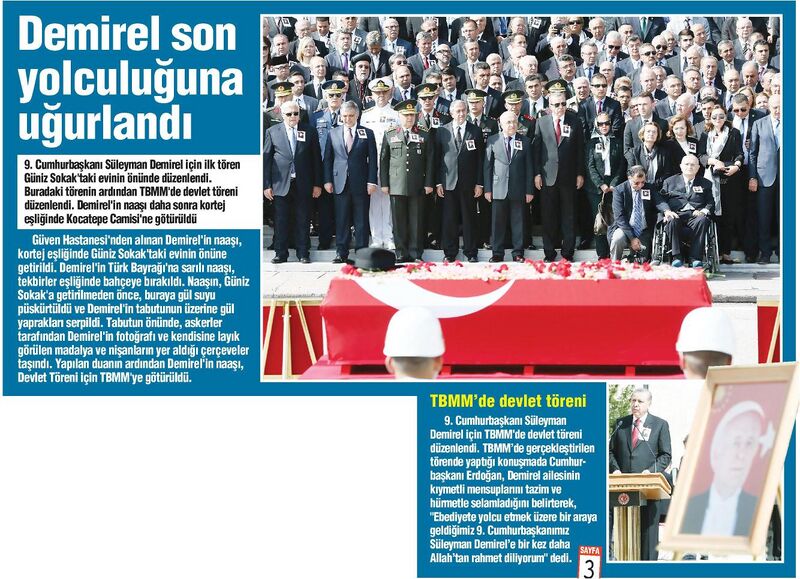 Demirel son yolculuğuna uğurlandı

9. Cumhurbaşkanı Süleyman Demirel için ilk tören Güniz Sokak'taki evinin önünde düzenlendi. Buradaki törenin ardından TBMM'de devlet töreni düzenlendi. Demirel'in naaşı daha sonra kortej eşliğinde Kocatepe Camisi'ne götürüldü

Güven Hastanesi'nden alınan Demirel'in naaşı, kortej eşliğinde Güniz Sokak'taki evinin önüne getirildi. Demirel'in Türk Bayrağı'na sarılı naaşı, tekbirler eşliğinde bahçeye bırakıldı. Naaşın, Güniz Sokak'a getirilmeden önce, buraya gül suyu püskürtüldü ve Demirel'in tabutunun üzerine gül yaprakları serpildi. Tabutun önünde, askerler tarafından Demirel'in fotoğrafı ve kendisine layık görülen madalya ve nişanların yer aldığı çerçeveler taşındı. Yapılan duanın ardından Demirel'in naaşı, Devlet Töreni için TBMM'ye götürüldü.

TBMM'de devlet töreni

9. Cumhurbaşkanı Süleyman Demirel için TBMM'de devlet töreni düzenlendi. TBMM'de gerçekleştirilen törende yaptığı konuşmada Cumhurbaşkanı Erdoğan, Demirel ailesinin kıymetli mensuplarını tazim ve hürmetle selamladığını belirterek, "Ebediyete yolcu etmek üzere bir araya geldiğimiz 9. Cumhurbaşkanımız Süleyman Demirel'e bir kez daha Allah'tan rahmet diliyorum" dedi.

SAYFA 3